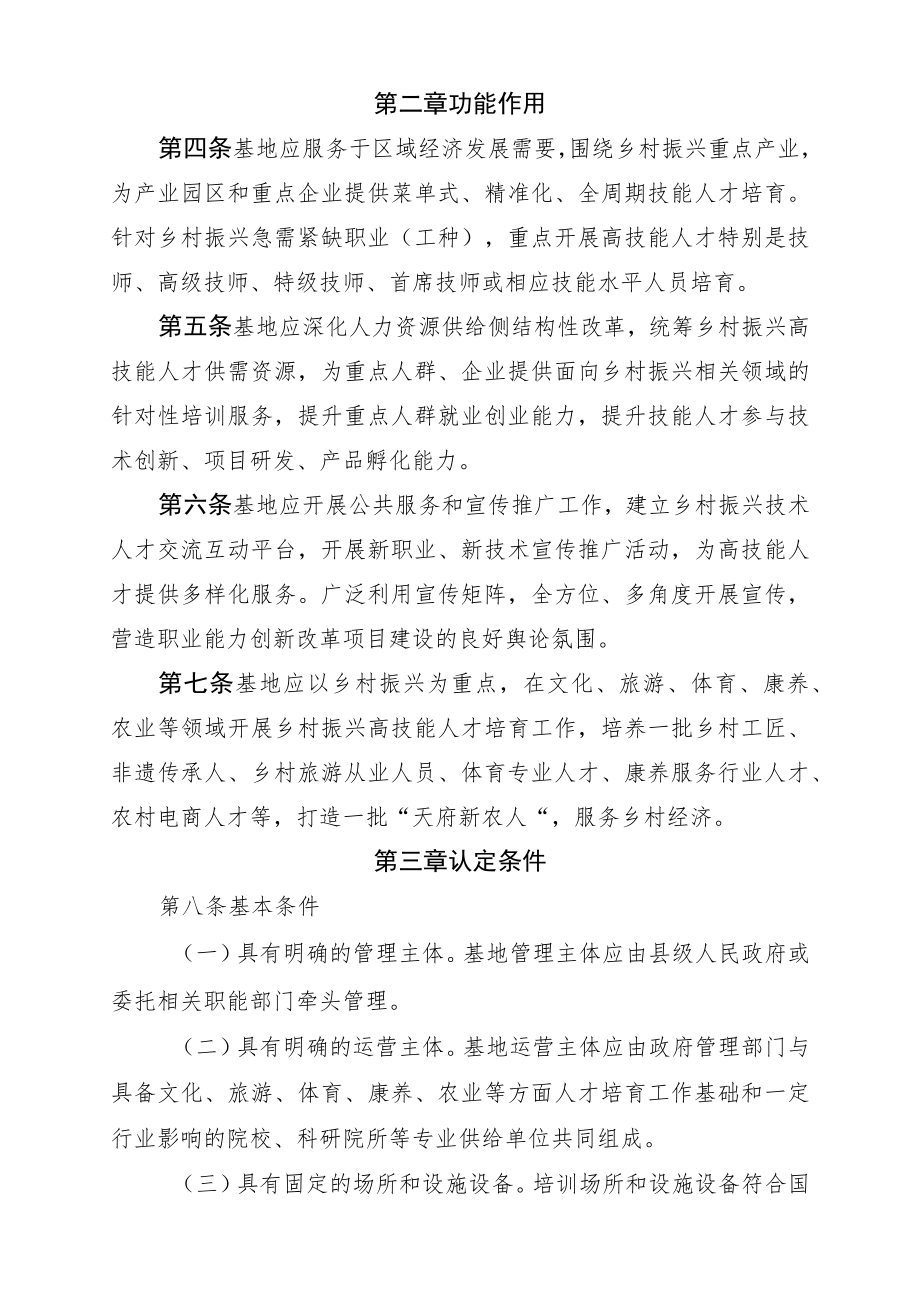 第二章功能作用

第四条基地应服务于区域经济发展需要，围绕乡村振兴重点产业，为产业园区和重点企业提供菜单式、精准化、全周期技能人才培育。针对乡村振兴急需紧缺职业（工种），重点开展高技能人才特别是技师、高级技师、特级技师、首席技师或相应技能水平人员培育。

第五条基地应深化人力资源供给侧结构性改革，统筹乡村振兴高技能人才供需资源，为重点人群、企业提供面向乡村振兴相关领域的针对性培训服务，提升重点人群就业创业能力，提升技能人才参与技术创新、项目研发、产品孵化能力。

第六条基地应开展公共服务和宣传推广工作，建立乡村振兴技术人才交流互动平台，开展新职业、新技术宣传推广活动，为高技能人才提供多样化服务。广泛利用宣传矩阵，全方位、多角度开展宣传，营造职业能力创新改革项目建设的良好舆论氛围。

第七条基地应以乡村振兴为重点，在文化、旅游、体育、康养、农业等领域开展乡村振兴高技能人才培育工作，培养一批乡村工匠、非遗传承人、乡村旅游从业人员、体育专业人才、康养服务行业人才、农村电商人才等，打造一批“天府新农人“，服务乡村经济。

第三章认定条件

第八条基本条件

（一）具有明确的管理主体。基地管理主体应由县级人民政府或委托相关职能部门牵头管理。

（二）具有明确的运营主体。基地运营主体应由政府管理部门与具备文化、旅游、体育、康养、农业等方面人才培育工作基础和一定行业影响的院校、科研院所等专业供给单位共同组成。

（三）具有固定的场所和设施设备。培训场所和设施设备符合国